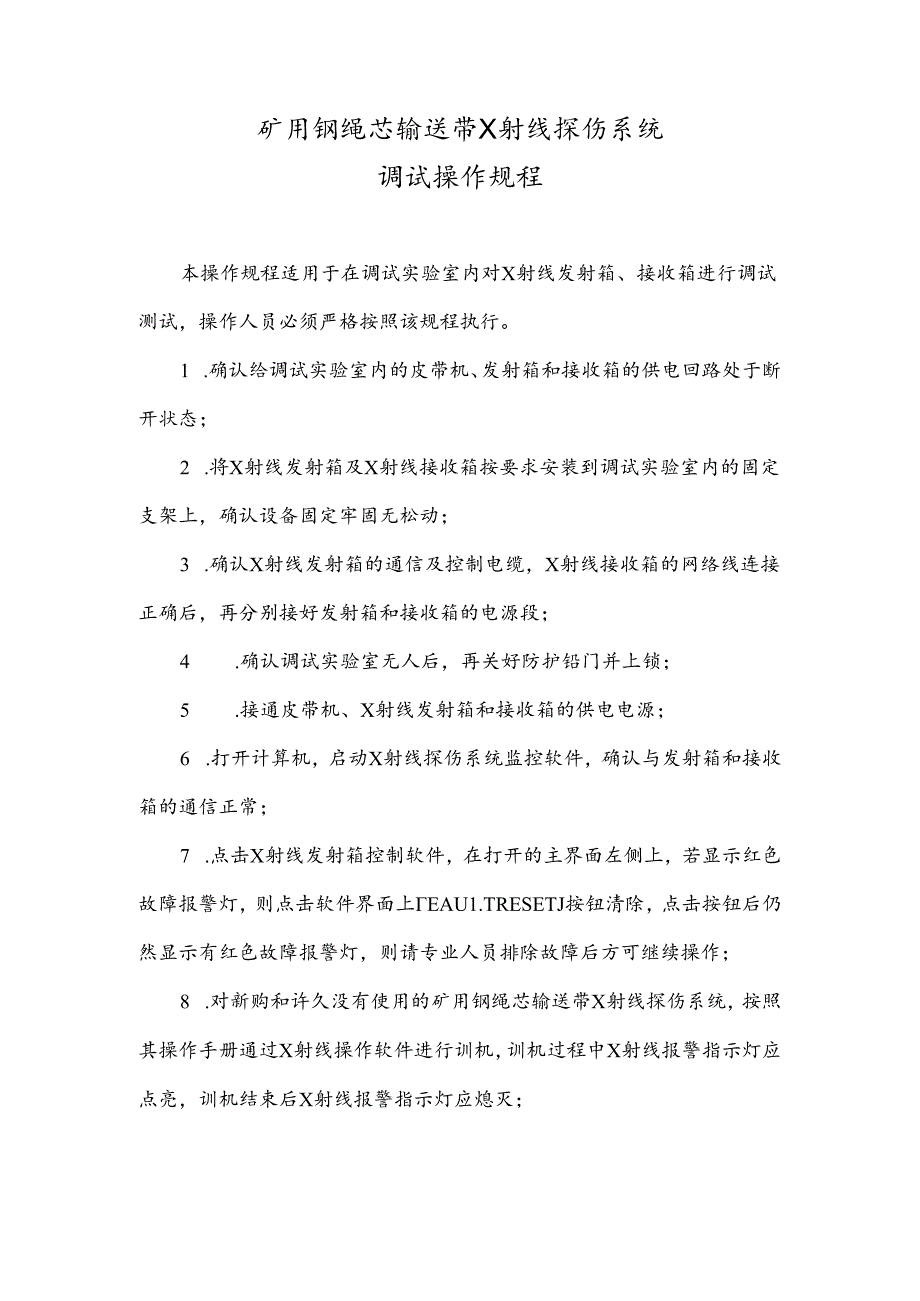 矿用钢绳芯输送带X射线探伤系统
调试操作规程

本操作规程适用于在调试实验室内对X射线发射箱、接收箱进行调试测试，操作人员必须严格按照该规程执行。

1 .确认给调试实验室内的皮带机、发射箱和接收箱的供电回路处于断开状态；

2 .将X射线发射箱及X射线接收箱按要求安装到调试实验室内的固定支架上，确认设备固定牢固无松动；

3 .确认X射线发射箱的通信及控制电缆，X射线接收箱的网络线连接正确后，再分别接好发射箱和接收箱的电源段；

4 .确认调试实验室无人后，再关好防护铅门并上锁；

5 .接通皮带机、X射线发射箱和接收箱的供电电源；

6 .打开计算机，启动X射线探伤系统监控软件，确认与发射箱和接收箱的通信正常；

7 .点击X射线发射箱控制软件，在打开的主界面左侧上，若显示红色故障报警灯，则点击软件界面上ΓEAU1.TRESETJ按钮清除，点击按钮后仍然显示有红色故障报警灯，则请专业人员排除故障后方可继续操作；

8 .对新购和许久没有使用的矿用钢绳芯输送带X射线探伤系统，按照其操作手册通过X射线操作软件进行训机，训机过程中X射线报警指示灯应点亮，训机结束后X射线报警指示灯应熄灭；